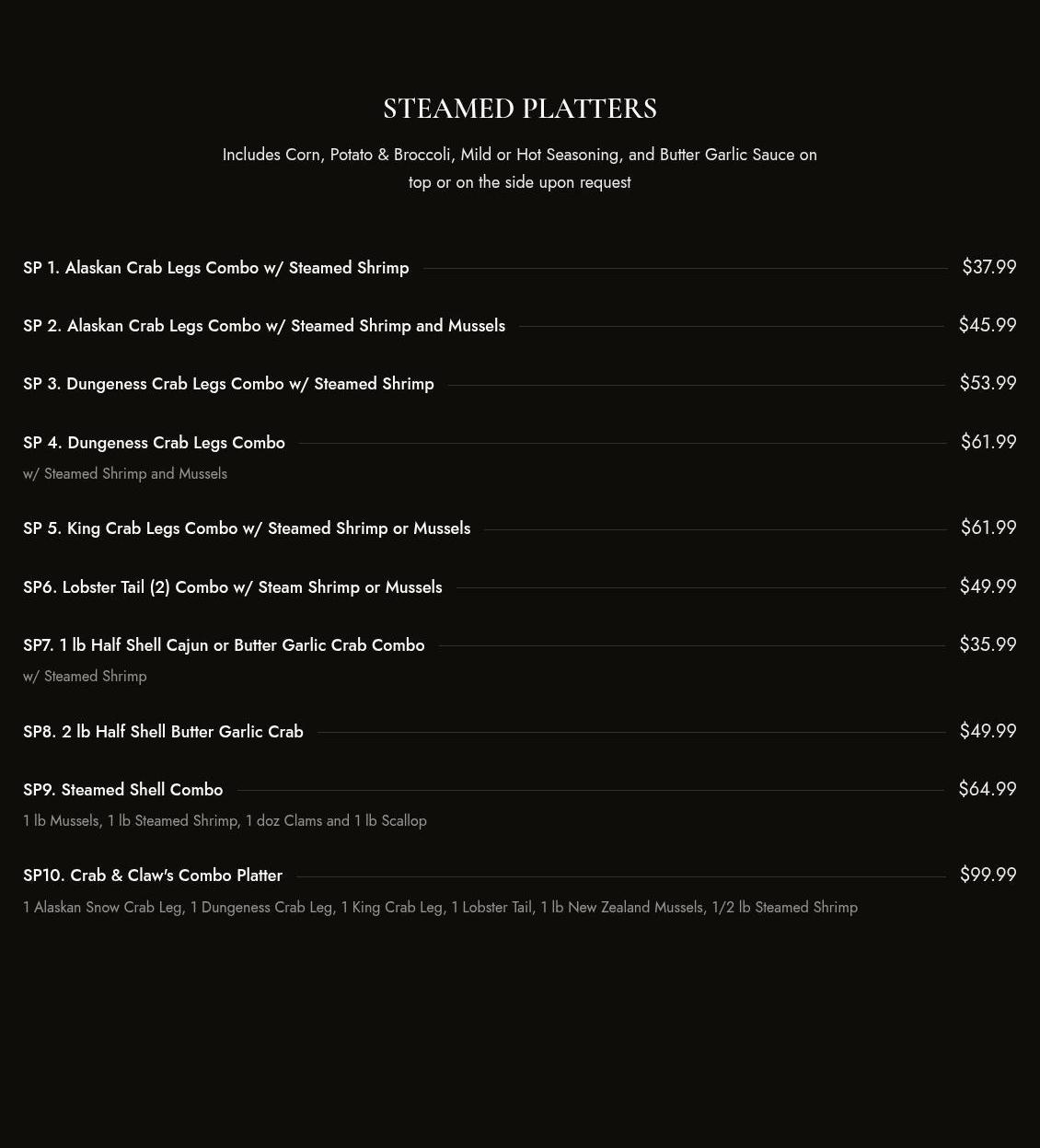 STEAMED PLATTERS

Includes Corn, Potato & Broccoli, Mild or Hot Seasoning, and Butter Garlic Sauce on top or on the side upon request

SP 1. Alaskan Crab Legs Combo w/ Steamed Shrimp $37.99

SP 2. Alaskan Crab Legs Combo w/ Steamed Shrimp and Mussels $45.99

SP 3. Dungeness Crab Legs Combo w/ Steamed Shrimp $53.99

SP 4. Dungeness Crab Legs Combo $61.99
w/ Steamed Shrimp and Mussels

SP 5. King Crab Legs Combo w/ Steamed Shrimp or Mussels $61.99

SP6. Lobster Tail (2) Combo w/ Steam Shrimp or Mussels $49.99

SP7. 1 lb Half Shell Cajun or Butter Garlic Crab Combo $35.99
w/ Steamed Shrimp

SP8. 2 lb Half Shell Butter Garlic Crab $49.99

SP9. Steamed Shell Combo $64.99
1 lb Mussels, 1 lb Steamed Shrimp, 1 doz Clams and 1 lb Scallop

SP10. Crab & Claw's Combo Platter $99.99
1 Alaskan Snow Crab Leg, 1 Dungeness Crab Leg, 1 King Crab Leg, 1 Lobster Tail, 1 lb New Zealand Mussels, 1/2 lb Steamed Shrimp